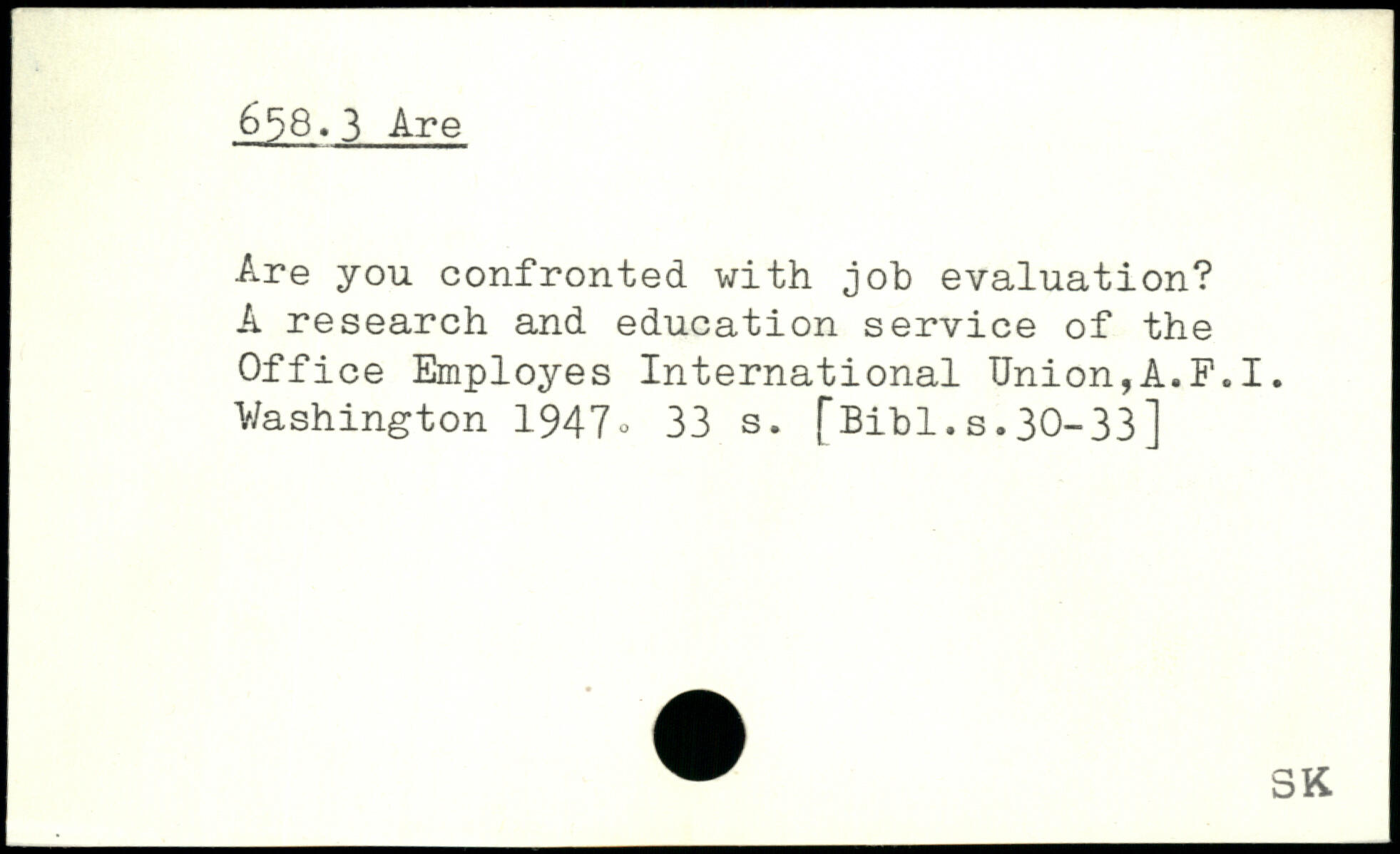 658.3 Are

Are you confronted with job evaluation? A research and education service of the Office Employes International Union,A.F.I. Washington 1947. 33 s. [Bibl.s.30-33]

SK